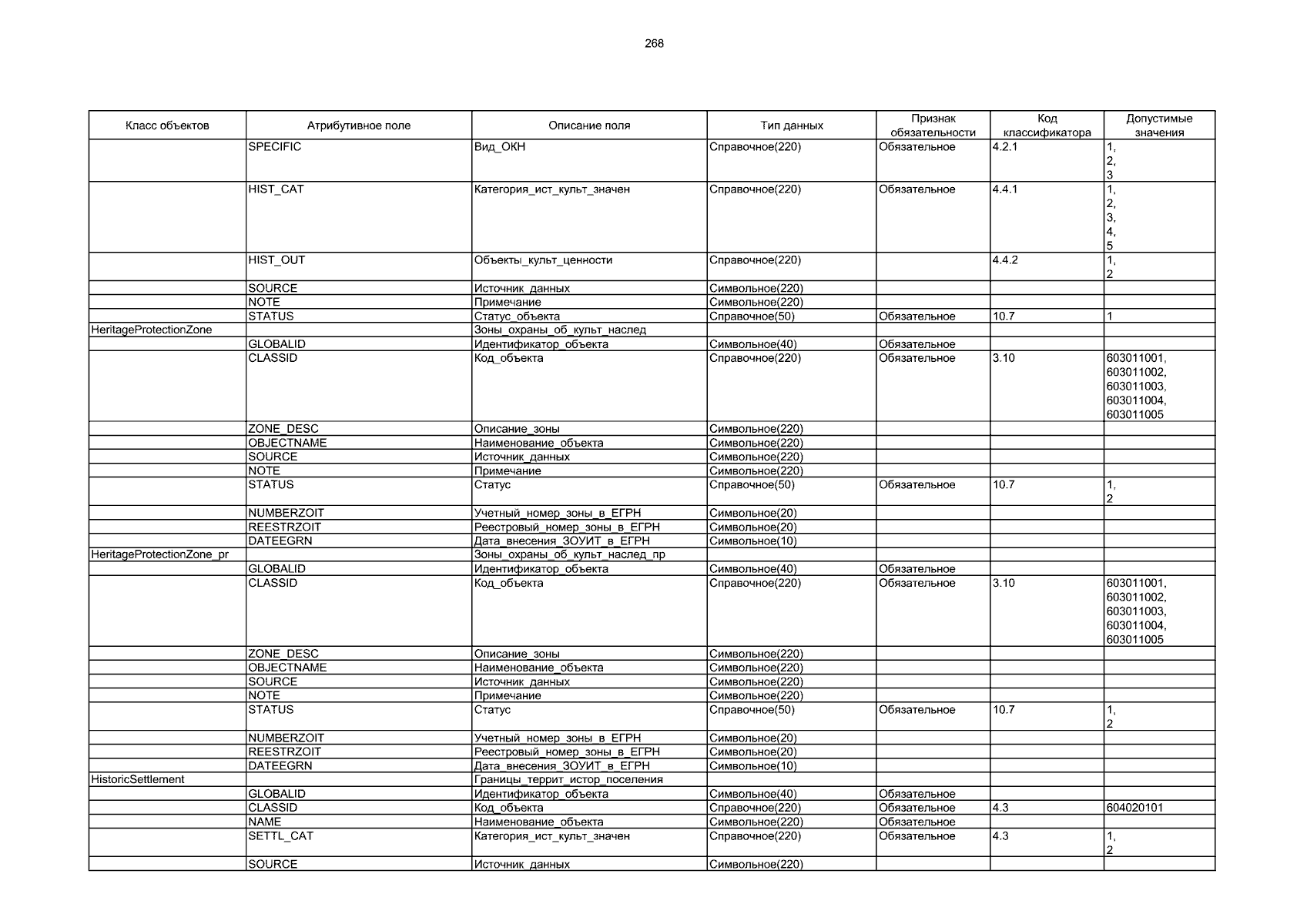 268

| Класс объектов | Атрибутивное поле | Описание поля | Тип данных | Признак обязательности | Код классификатора | Допустимые значения |
|---|---|---|---|---|---|---|
| | SPECIFIC | Вид_ОКН | Справочное(220) | Обязательное | 4.2.1 | 1, 2, 3 |
| | HIST_CAT | Категория_ист_культ_значен | Справочное(220) | Обязательное | 4.4.1 | 1, 2, 3, 4, 5 |
| | HIST_OUT | Объекты_культ_ценности | Справочное(220) | | 4.4.2 | 1, 2 |
| | SOURCE | Источник_данных | Символьное(220) | | | |
| | NOTE | Примечание | Символьное(220) | | | |
| | STATUS | Статус_объекта | Справочное(50) | Обязательное | 10.7 | 1 |
| HeritageProtectionZone | | Зоны_охраны_об_культ_наслед | | | | |
| | GLOBALID | Идентификатор_объекта | Символьное(40) | Обязательное | | |
| | CLASSID | Код_объекта | Справочное(220) | Обязательное | 3.10 | 603011001, 603011002, 603011003, 603011004, 603011005 |
| | ZONE_DESC | Описание_зоны | Символьное(220) | | | |
| | OBJECTNAME | Наименование_объекта | Символьное(220) | | | |
| | SOURCE | Источник_данных | Символьное(220) | | | |
| | NOTE | Примечание | Символьное(220) | | | |
| | STATUS | Статус | Справочное(50) | Обязательное | 10.7 | 1, 2 |
| | NUMBERZOIT | Учетный_номер_зоны_в_ЕГРН | Символьное(20) | | | |
| | REESTRZOIT | Реестровый_номер_зоны_в_ЕГРН | Символьное(20) | | | |
| | DATEEGRN | Дата_внесения_ЗОУИТ_в_ЕГРН | Символьное(10) | | | |
| HeritageProtectionZone_pr | | Зоны_охраны_об_культ_наслед_пр | | | | |
| | GLOBALID | Идентификатор_объекта | Символьное(40) | Обязательное | | |
| | CLASSID | Код_объекта | Справочное(220) | Обязательное | 3.10 | 603011001, 603011002, 603011003, 603011004, 603011005 |
| | ZONE_DESC | Описание_зоны | Символьное(220) | | | |
| | OBJECTNAME | Наименование_объекта | Символьное(220) | | | |
| | SOURCE | Источник_данных | Символьное(220) | | | |
| | NOTE | Примечание | Символьное(220) | | | |
| | STATUS | Статус | Справочное(50) | Обязательное | 10.7 | 1, 2 |
| | NUMBERZOIT | Учетный_номер_зоны_в_ЕГРН | Символьное(20) | | | |
| | REESTRZOIT | Реестровый_номер_зоны_в_ЕГРН | Символьное(20) | | | |
| | DATEEGRN | Дата_внесения_ЗОУИТ_в_ЕГРН | Символьное(10) | | | |
| HistoricSettlement | | Границы_террит_истор_поселения | | | | |
| | GLOBALID | Идентификатор_объекта | Символьное(40) | Обязательное | | |
| | CLASSID | Код_объекта | Справочное(220) | Обязательное | 4.3 | 604020101 |
| | NAME | Наименование_объекта | Символьное(220) | Обязательное | | |
| | SETTL_CAT | Категория_ист_культ_значен | Справочное(220) | Обязательное | 4.3 | 1, 2 |
| | SOURCE | Источник_данных | Символьное(220) | | | |